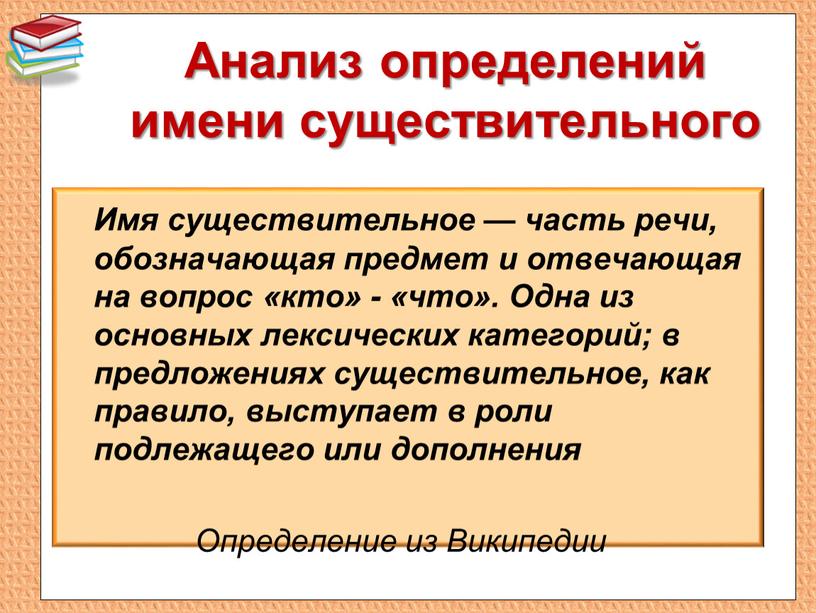 Анализ определений имени существительного

Имя существительное — часть речи, обозначающая предмет и отвечающая на вопрос «кто» - «что». Одна из основных лексических категорий; в предложениях существительное, как правило, выступает в роли подлежащего или дополнения

Определение из Википедии